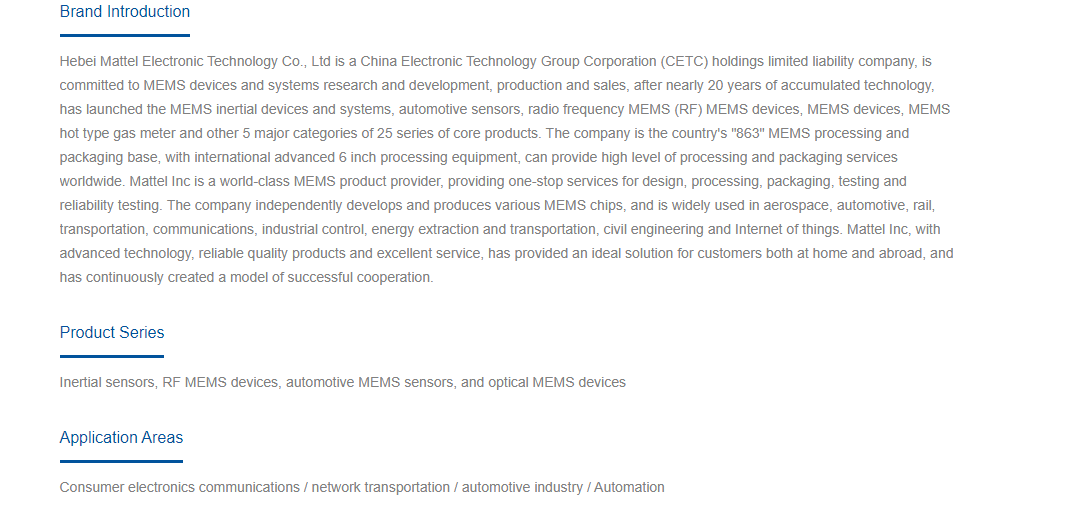 Brand Introduction

Hebei Mattel Electronic Technology Co., Ltd is a China Electronic Technology Group Corporation (CETC) holdings limited liability company, is committed to MEMS devices and systems research and development, production and sales, after nearly 20 years of accumulated technology, has launched the MEMS inertial devices and systems, automotive sensors, radio frequency MEMS (RF) MEMS devices, MEMS devices, MEMS hot type gas meter and other 5 major categories of 25 series of core products. The company is the country's "863" MEMS processing and packaging base, with international advanced 6 inch processing equipment, can provide high level of processing and packaging services worldwide. Mattel Inc is a world-class MEMS product provider, providing one-stop services for design, processing, packaging, testing and reliability testing. The company independently develops and produces various MEMS chips, and is widely used in aerospace, automotive, rail, transportation, communications, industrial control, energy extraction and transportation, civil engineering and Internet of things. Mattel Inc, with advanced technology, reliable quality products and excellent service, has provided an ideal solution for customers both at home and abroad, and has continuously created a model of successful cooperation.

Product Series

Inertial sensors, RF MEMS devices, automotive MEMS sensors, and optical MEMS devices

Application Areas

Consumer electronics communications / network transportation / automotive industry / Automation